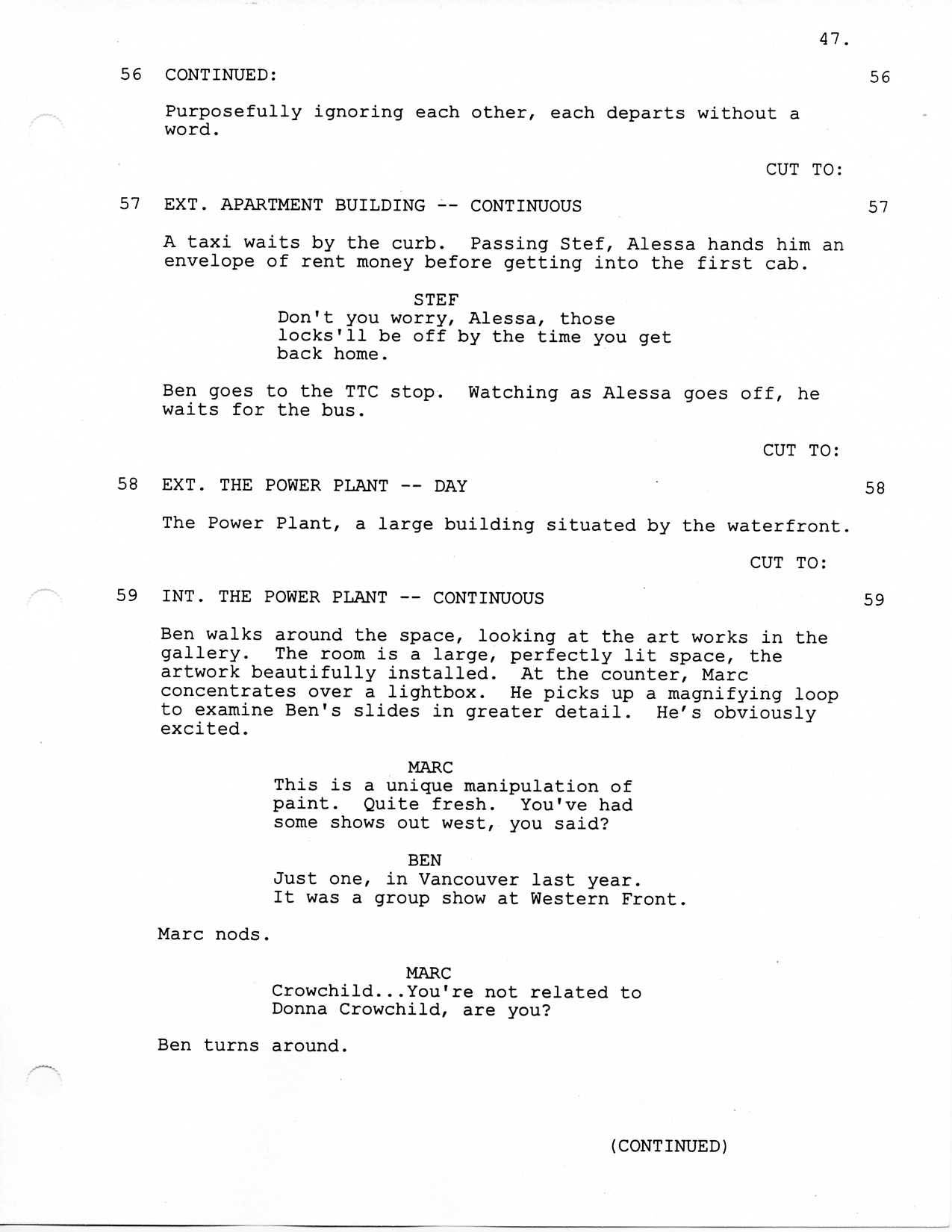 47.

56 CONTINUED: 56

Purposefully ignoring each other, each departs without a word.

CUT TO:

57 EXT. APARTMENT BUILDING -- CONTINUOUS 57

A taxi waits by the curb. Passing Stef, Alessa hands him an envelope of rent money before getting into the first cab.

STEF
Don't you worry, Alessa, those locks'll be off by the time you get back home.

Ben goes to the TTC stop. Watching as Alessa goes off, he waits for the bus.

CUT TO:

58 EXT. THE POWER PLANT -- DAY 58

The Power Plant, a large building situated by the waterfront.

CUT TO:

59 INT. THE POWER PLANT -- CONTINUOUS 59

Ben walks around the space, looking at the art works in the gallery. The room is a large, perfectly lit space, the artwork beautifully installed. At the counter, Marc concentrates over a lightbox. He picks up a magnifying loop to examine Ben's slides in greater detail. He's obviously excited.

MARC
This is a unique manipulation of paint. Quite fresh. You've had some shows out west, you said?

BEN
Just one, in Vancouver last year. It was a group show at Western Front.

Marc nods.

MARC
Crowchild...You're not related to Donna Crowchild, are you?

Ben turns around.

(CONTINUED)